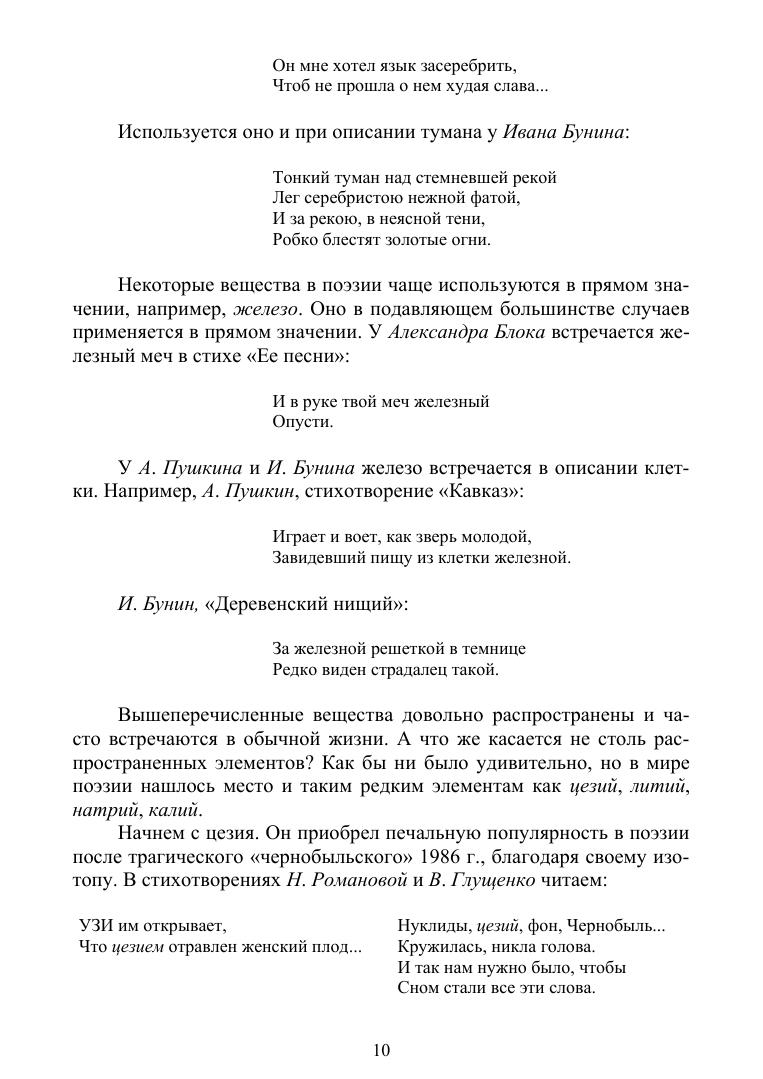 Он мне хотел язык засеребрить,
Чтоб не прошла о нем худая слава...

Используется оно и при описании тумана у Ивана Бунина:

Тонкий туман над стемневшей рекой
Лег серебристою нежной фатой,
И за рекою, в неясной тени,
Робко блестят золотые огни.

Некоторые вещества в поэзии чаще используются в прямом значении, например, железо. Оно в подавляющем большинстве случаев применяется в прямом значении. У Александра Блока встречается железный меч в стихе «Ее песни»:

И в руке твой меч железный
Опусти.

У А. Пушкина и И. Бунина железо встречается в описании клетки. Например, А. Пушкин, стихотворение «Кавказ»:

Играет и воет, как зверь молодой,
Завидевший пищу из клетки железной.

И. Бунин, «Деревенский нищий»:

За железной решеткой в темнице
Редко виден страдалец такой.

Вышеперечисленные вещества довольно распространены и часто встречаются в обычной жизни. А что же касается не столь распространенных элементов? Как бы ни было удивительно, но в мире поэзии нашлось место и таким редким элементам как цезий, литий, натрий, калий.

Начнем с цезия. Он приобрел печальную популярность в поэзии после трагического «чернобыльского» 1986 г., благодаря своему изотопу. В стихотворениях Н. Романовой и В. Глущенко читаем:

УЗИ им открывает,
Что цезием отравлен женский плод...

Нуклиды, цезий, фон, Чернобыль...
Кружилась, никла голова.
И так нам нужно было, чтобы
Сном стали все эти слова.

10